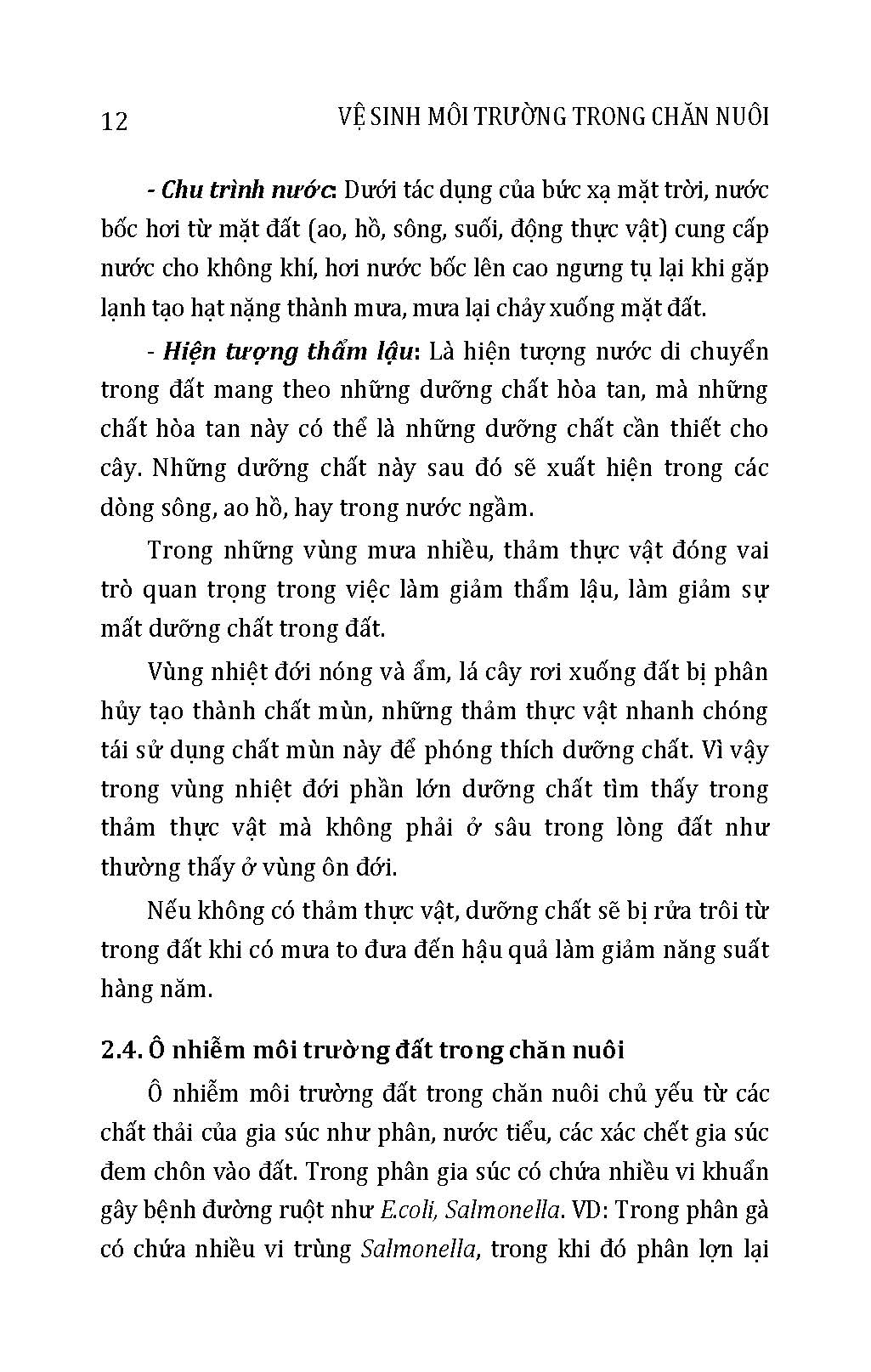 12 VỆ SINH MÔI TRƯỜNG TRONG CHĂN NUÔI

- Chu trình nước: Dưới tác dụng của bức xạ mặt trời, nước bốc hơi từ mặt đất (ao, hồ, sông, suối, động thực vật) cung cấp nước cho không khí, hơi nước bốc lên cao ngưng tụ lại khi gặp lạnh tạo hạt nặng thành mưa, mưa lại chảy xuống mặt đất.

- Hiện tượng thẩm lậu: Là hiện tượng nước di chuyển trong đất mang theo những dưỡng chất hòa tan, mà những chất hòa tan này có thể là những dưỡng chất cần thiết cho cây. Những dưỡng chất này sau đó sẽ xuất hiện trong các dòng sông, ao hồ, hay trong nước ngầm.

Trong những vùng mưa nhiều, thảm thực vật đóng vai trò quan trọng trong việc làm giảm thẩm lậu, làm giảm sự mất dưỡng chất trong đất.

Vùng nhiệt đới nóng và ẩm, lá cây rơi xuống đất bị phân hủy tạo thành chất mùn, những thảm thực vật nhanh chóng tái sử dụng chất mùn này để phóng thích dưỡng chất. Vì vậy trong vùng nhiệt đới phần lớn dưỡng chất tìm thấy trong thảm thực vật mà không phải ở sâu trong lòng đất như thường thấy ở vùng ôn đới.

Nếu không có thảm thực vật, dưỡng chất sẽ bị rửa trôi từ trong đất khi có mưa to đưa đến hậu quả làm giảm năng suất hàng năm.

2.4. Ô nhiễm môi trường đất trong chăn nuôi

Ô nhiễm môi trường đất trong chăn nuôi chủ yếu từ các chất thải của gia súc như phân, nước tiểu, các xác chết gia súc đem chôn vào đất. Trong phân gia súc có chứa nhiều vi khuẩn gây bệnh đường ruột như E.coli, Salmonella. VD: Trong phân gà có chứa nhiều vi trùng Salmonella, trong khi đó phân lợn lại